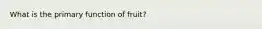 What is the primary function of fruit?